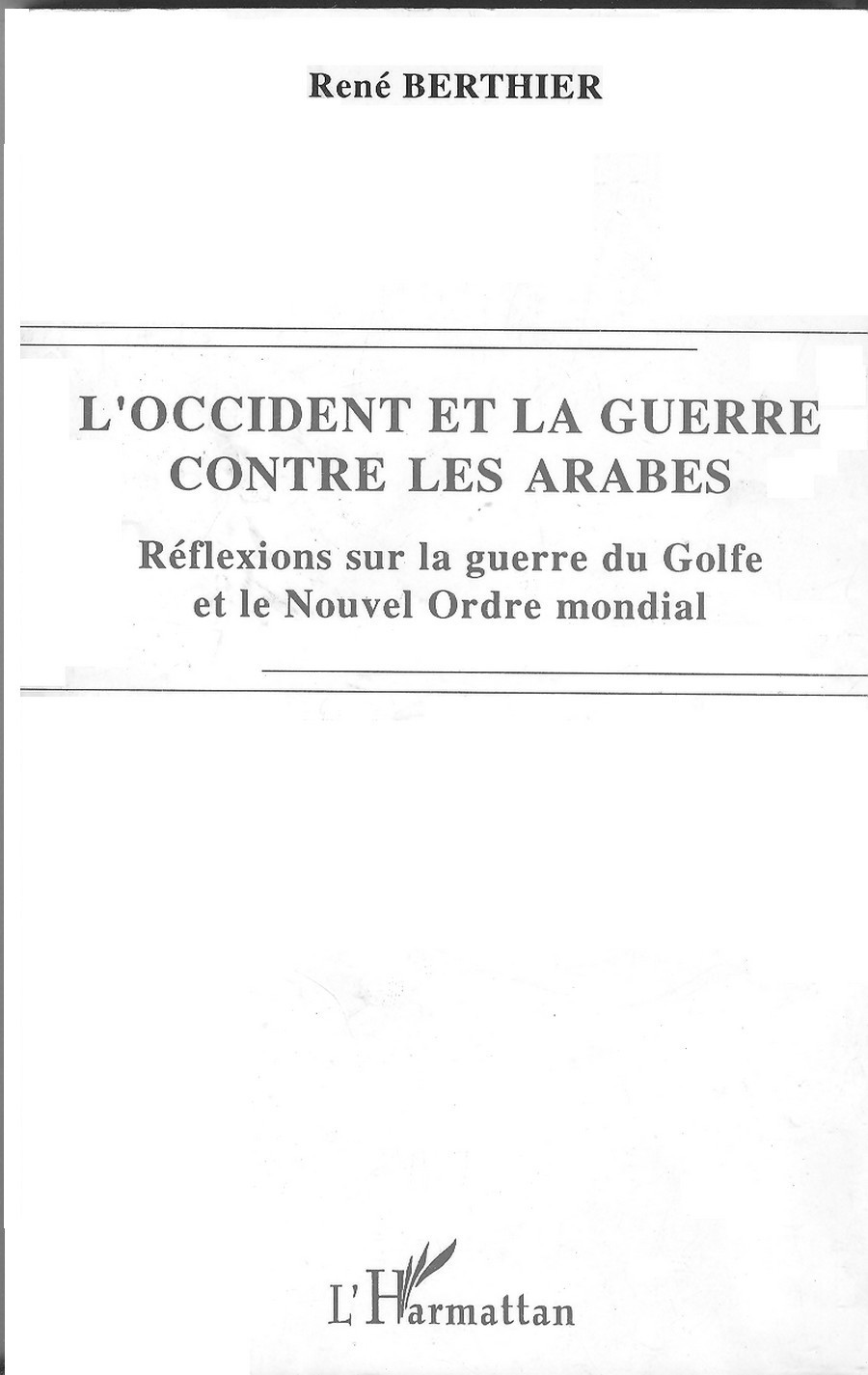 René BERTHIER

L'OCCIDENT ET LA GUERRE
CONTRE LES ARABES

Réflexions sur la guerre du Golfe
et le Nouvel Ordre mondial

L'Harmattan